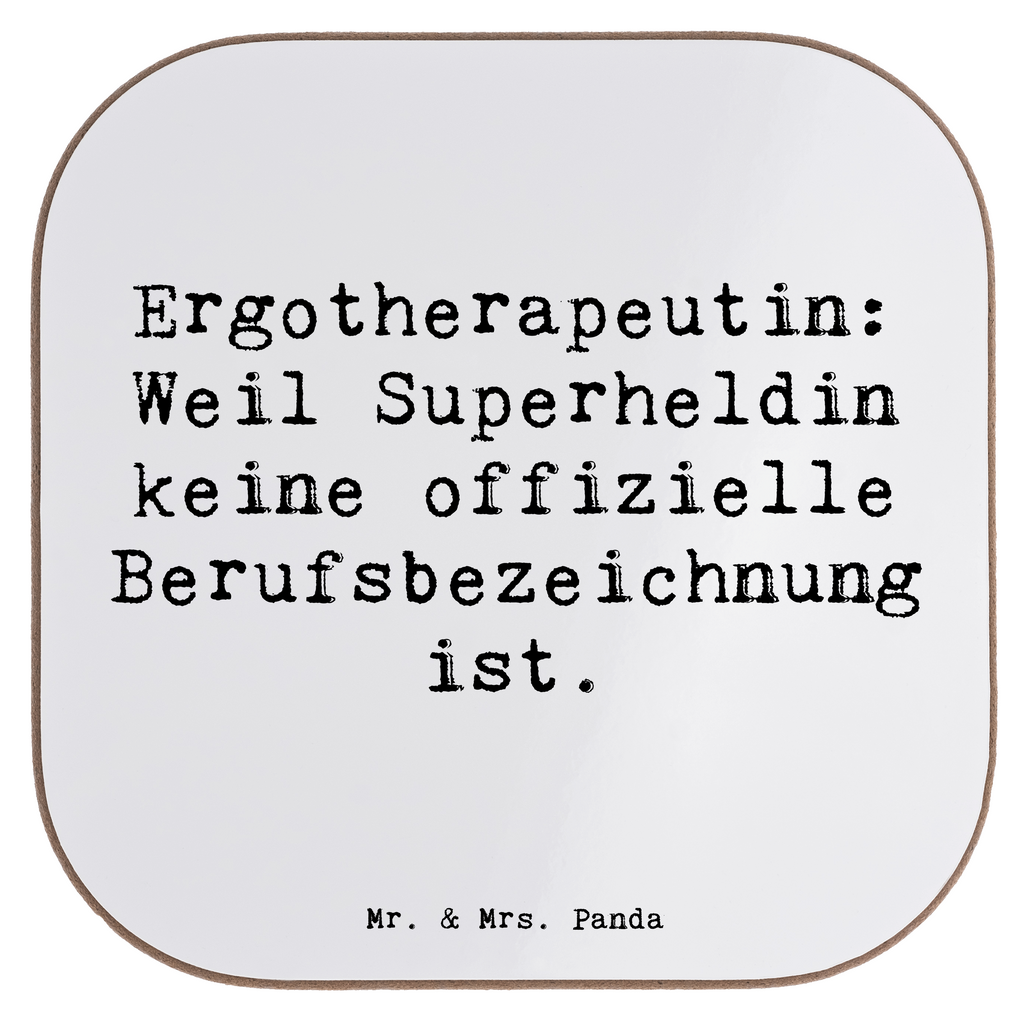 Ergotherapeutin: Weil Superheldin keine offizielle Berufsbezeichnung ist.

Mr. & Mrs. Panda